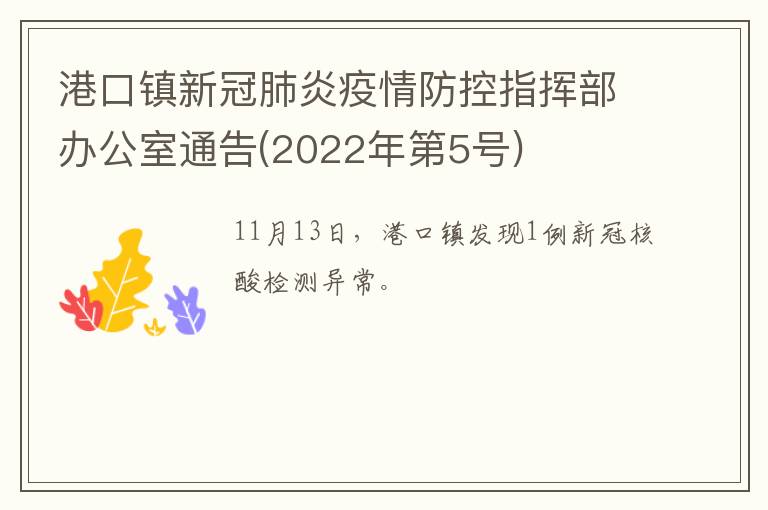 港口镇新冠肺炎疫情防控指挥部办公室通告(2022年第5号)

11月13日，港口镇发现1例新冠核酸检测异常。